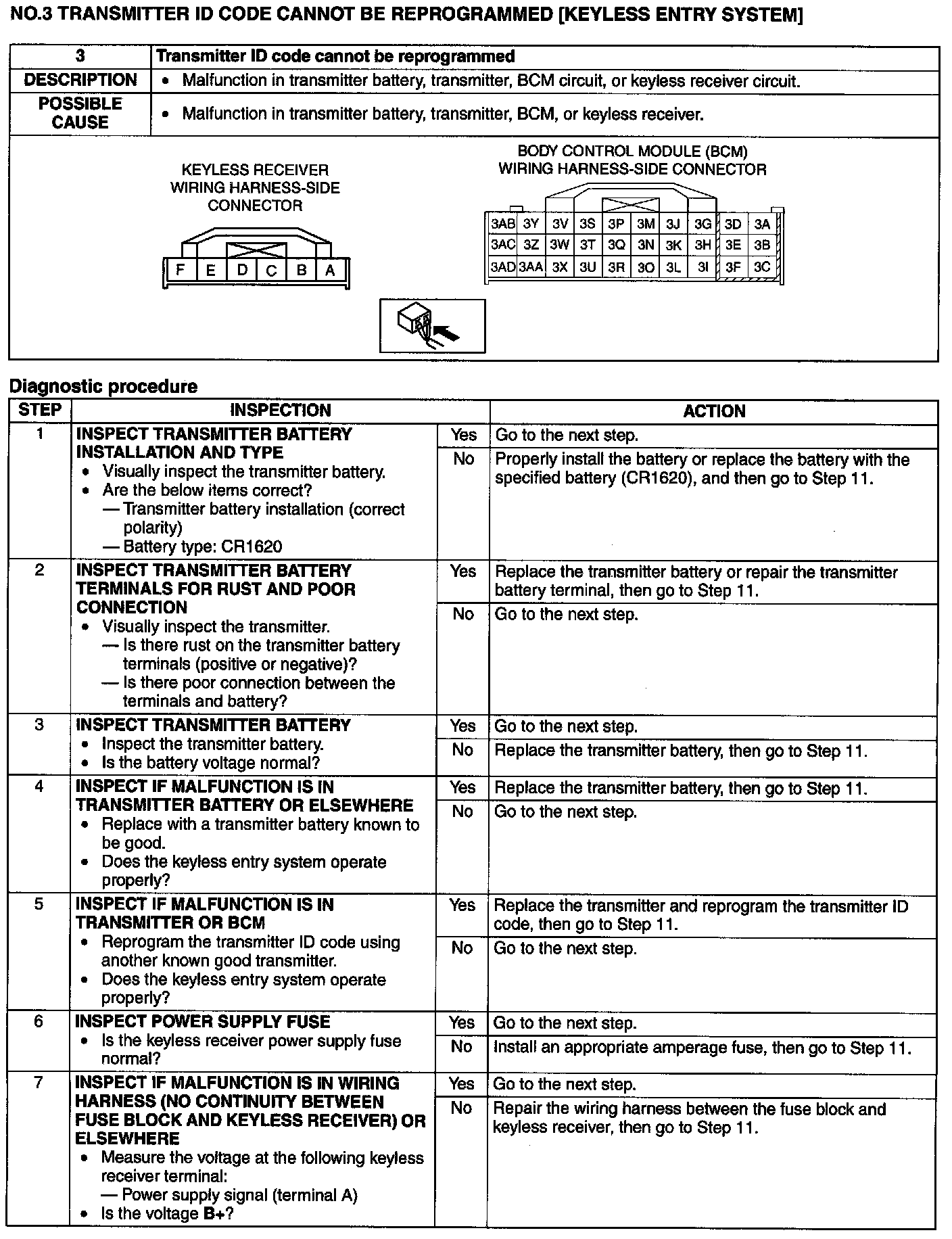 NO.3 TRANSMITTER ID CODE CANNOT BE REPROGRAMMED [KEYLESS ENTRY SYSTEM]

| 3 | Transmitter ID code cannot be reprogrammed |
|---|---|
| DESCRIPTION | • Malfunction in transmitter battery, transmitter, BCM circuit, or keyless receiver circuit. |
| POSSIBLE CAUSE | • Malfunction in transmitter battery, transmitter, BCM, or keyless receiver. |

KEYLESS RECEIVER WIRING HARNESS-SIDE CONNECTOR

F E D C B A

BODY CONTROL MODULE (BCM) WIRING HARNESS-SIDE CONNECTOR

| 3AB | 3Y | 3V | 3S | 3P | 3M | 3J | 3G | 3D | 3A |
|---|---|---|---|---|---|---|---|---|---|
| 3AC | 3Z | 3W | 3T | 3Q | 3N | 3K | 3H | 3E | 3B |
| 3AD | 3AA | 3X | 3U | 3R | 3O | 3L | 3I | 3F | 3C |

Diagnostic procedure

| STEP | INSPECTION | | ACTION |
|---|---|---|---|
| 1 | INSPECT TRANSMITTER BATTERY INSTALLATION AND TYPE • Visually inspect the transmitter battery. • Are the below items correct? — Transmitter battery installation (correct polarity) — Battery type: CR1620 | Yes | Go to the next step. |
| | | No | Properly install the battery or replace the battery with the specified battery (CR1620), and then go to Step 11. |
| 2 | INSPECT TRANSMITTER BATTERY TERMINALS FOR RUST AND POOR CONNECTION • Visually inspect the transmitter. — Is there rust on the transmitter battery terminals (positive or negative)? — Is there poor connection between the terminals and battery? | Yes | Replace the transmitter battery or repair the transmitter battery terminal, then go to Step 11. |
| | | No | Go to the next step. |
| 3 | INSPECT TRANSMITTER BATTERY • Inspect the transmitter battery. • Is the battery voltage normal? | Yes | Go to the next step. |
| | | No | Replace the transmitter battery, then go to Step 11. |
| 4 | INSPECT IF MALFUNCTION IS IN TRANSMITTER BATTERY OR ELSEWHERE • Replace with a transmitter battery known to be good. • Does the keyless entry system operate properly? | Yes | Replace the transmitter battery, then go to Step 11. |
| | | No | Go to the next step. |
| 5 | INSPECT IF MALFUNCTION IS IN TRANSMITTER OR BCM • Reprogram the transmitter ID code using another known good transmitter. • Does the keyless entry system operate properly? | Yes | Replace the transmitter and reprogram the transmitter ID code, then go to Step 11. |
| | | No | Go to the next step. |
| 6 | INSPECT POWER SUPPLY FUSE • Is the keyless receiver power supply fuse normal? | Yes | Go to the next step. |
| | | No | Install an appropriate amperage fuse, then go to Step 11. |
| 7 | INSPECT IF MALFUNCTION IS IN WIRING HARNESS (NO CONTINUITY BETWEEN FUSE BLOCK AND KEYLESS RECEIVER) OR ELSEWHERE • Measure the voltage at the following keyless receiver terminal: — Power supply signal (terminal A) • Is the voltage B+? | Yes | Go to the next step. |
| | | No | Repair the wiring harness between the fuse block and keyless receiver, then go to Step 11. |